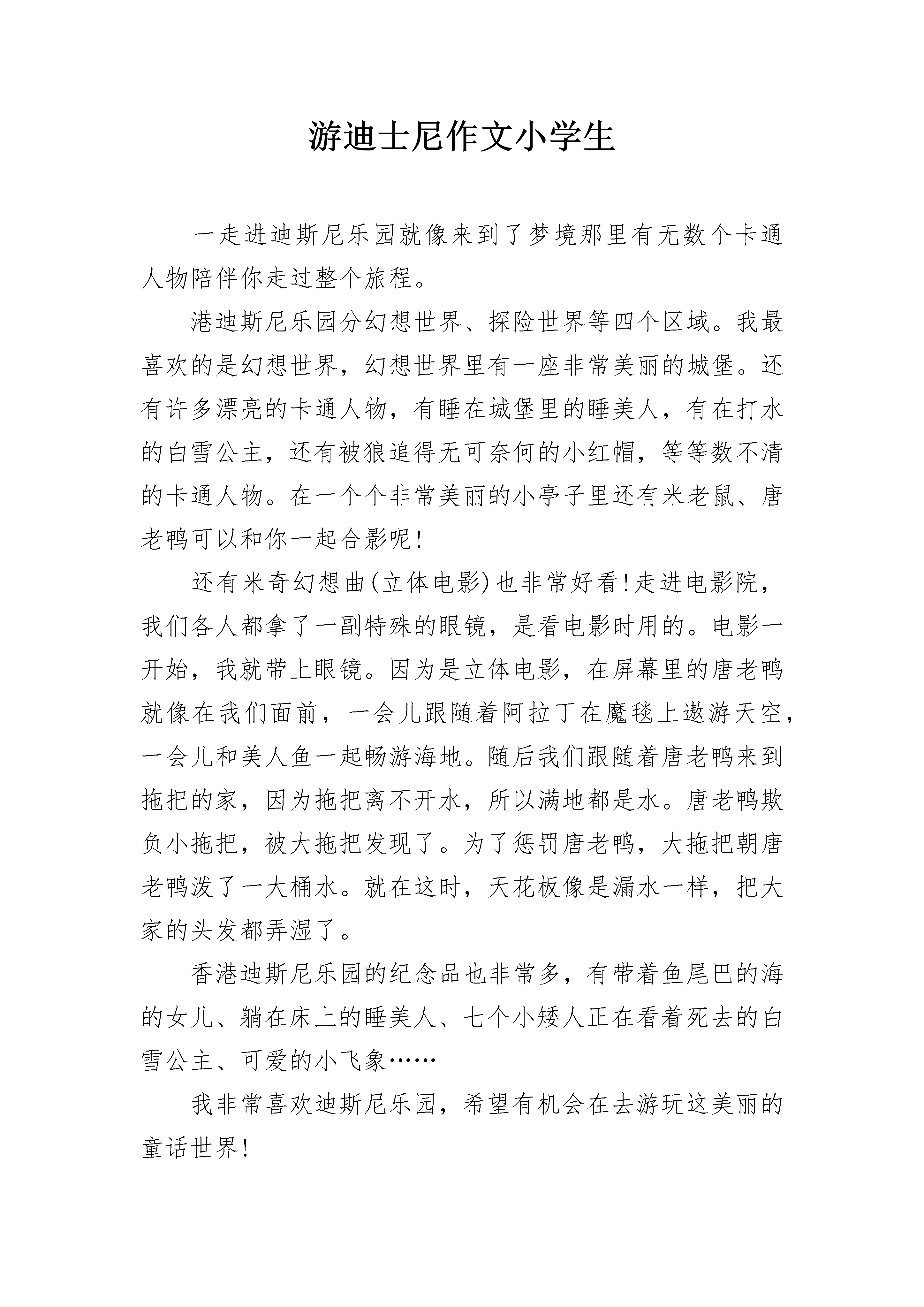 游迪士尼作文小学生

一走进迪斯尼乐园就像来到了梦境那里有无数个卡通人物陪伴你走过整个旅程。

港迪斯尼乐园分幻想世界、探险世界等四个区域。我最喜欢的是幻想世界，幻想世界里有一座非常美丽的城堡。还有许多漂亮的卡通人物，有睡在城堡里的睡美人，有在打水的白雪公主，还有被狼追得无可奈何的小红帽，等等数不清的卡通人物。在一个个非常美丽的小亭子里还有米老鼠、唐老鸭可以和你一起合影呢!

还有米奇幻想曲(立体电影)也非常好看!走进电影院，我们各人都拿了一副特殊的眼镜，是看电影时用的。电影一开始，我就带上眼镜。因为是立体电影，在屏幕里的唐老鸭就像在我们面前，一会儿跟随着阿拉丁在魔毯上遨游天空，一会儿和美人鱼一起畅游海地。随后我们跟随着唐老鸭来到拖把的家，因为拖把离不开水，所以满地都是水。唐老鸭欺负小拖把，被大拖把发现了。为了惩罚唐老鸭，大拖把朝唐老鸭泼了一大桶水。就在这时，天花板像是漏水一样，把大家的头发都弄湿了。

香港迪斯尼乐园的纪念品也非常多，有带着鱼尾巴的海的女儿、躺在床上的睡美人、七个小矮人正在看着死去的白雪公主、可爱的小飞象……

我非常喜欢迪斯尼乐园，希望有机会在去游玩这美丽的童话世界!